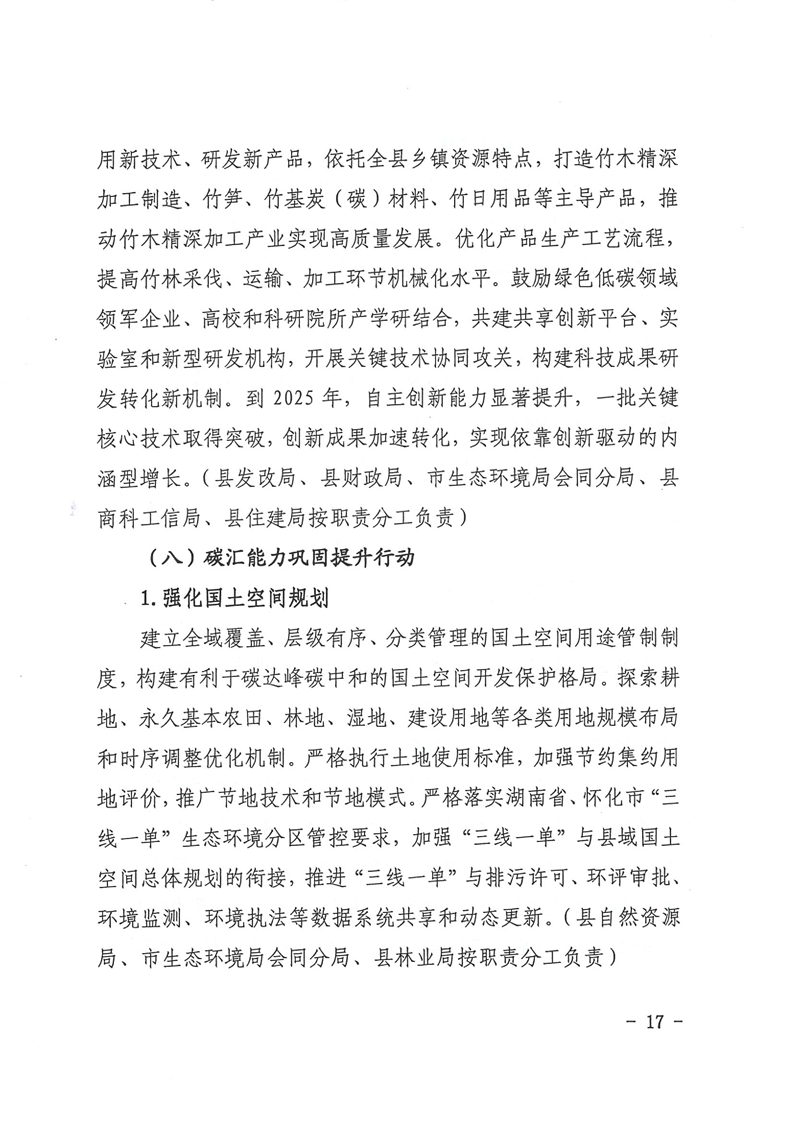 用新技术、研发新产品，依托全县乡镇资源特点，打造竹木精深加工制造、竹笋、竹基炭（碳）材料、竹日用品等主导产品，推动竹木精深加工产业实现高质量发展。优化产品生产工艺流程，提高竹林采伐、运输、加工环节机械化水平。鼓励绿色低碳领域领军企业、高校和科研院所产学研结合，共建共享创新平台、实验室和新型研发机构，开展关键技术协同攻关，构建科技成果研发转化新机制。到 2025 年，自主创新能力显著提升，一批关键核心技术取得突破，创新成果加速转化，实现依靠创新驱动的内涵型增长。（县发改局、县财政局、市生态环境局会同分局、县商科工信局、县住建局按职责分工负责）

（八）碳汇能力巩固提升行动

1. 强化国土空间规划

建立全域覆盖、层级有序、分类管理的国土空间用途管制制度，构建有利于碳达峰碳中和的国土空间开发保护格局。探索耕地、永久基本农田、林地、湿地、建设用地等各类用地规模布局和时序调整优化机制。严格执行土地使用标准，加强节约集约用地评价，推广节地技术和节地模式。严格落实湖南省、怀化市“三线一单”生态环境分区管控要求，加强“三线一单”与县域国土空间总体规划的衔接，推进“三线一单”与排污许可、环评审批、环境监测、环境执法等数据系统共享和动态更新。（县自然资源局、市生态环境局会同分局、县林业局按职责分工负责）

- 17 -